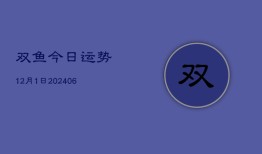 双鱼今日运势

12月1日202406

双